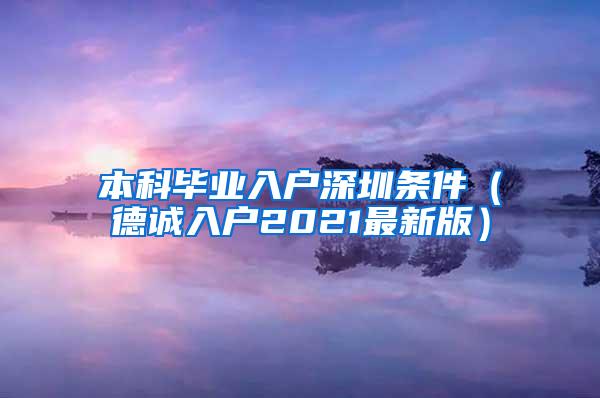 本科毕业入户深圳条件（德诚入户2021最新版）